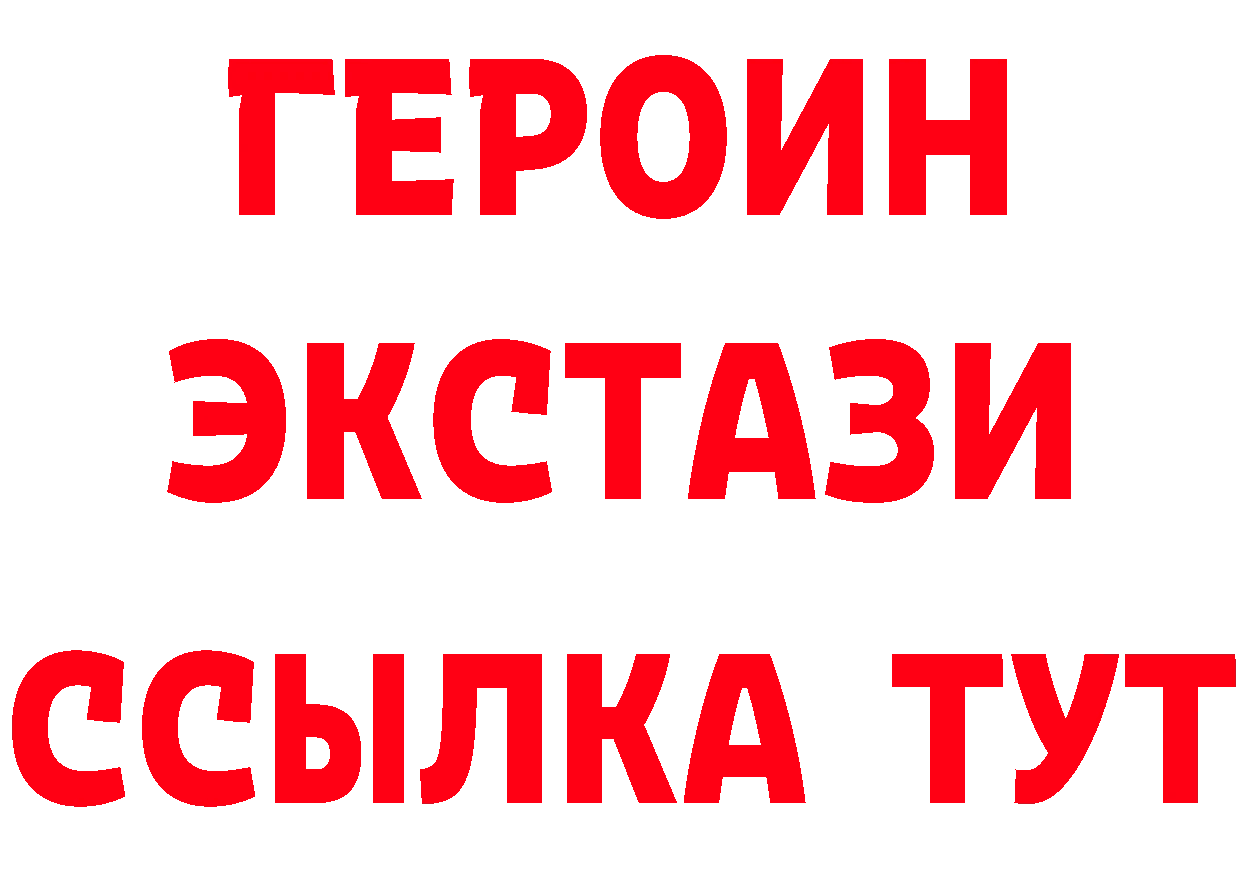 ГЕРОИН
ЭКСТАЗИ
ССЫЛКА ТУТ